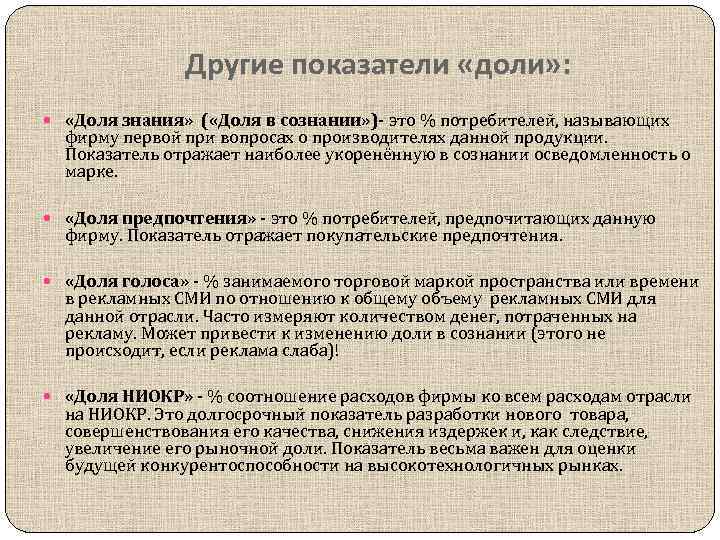 Другие показатели «доли»:

«Доля знания» («Доля в сознании»)- это % потребителей, называющих фирму первой при вопросах о производителях данной продукции. Показатель отражает наиболее укоренённую в сознании осведомленность о марке.

«Доля предпочтения» - это % потребителей, предпочитающих данную фирму. Показатель отражает покупательские предпочтения.

«Доля голоса» - % занимаемого торговой маркой пространства или времени в рекламных СМИ по отношению к общему объему рекламных СМИ для данной отрасли. Часто измеряют количеством денег, потраченных на рекламу. Может привести к изменению доли в сознании (этого не происходит, если реклама слаба)!

«Доля НИОКР» - % соотношение расходов фирмы ко всем расходам отрасли на НИОКР. Это долгосрочный показатель разработки нового товара, совершенствования его качества, снижения издержек и, как следствие, увеличение его рыночной доли. Показатель весьма важен для оценки будущей конкурентоспособности на высокотехнологичных рынках.